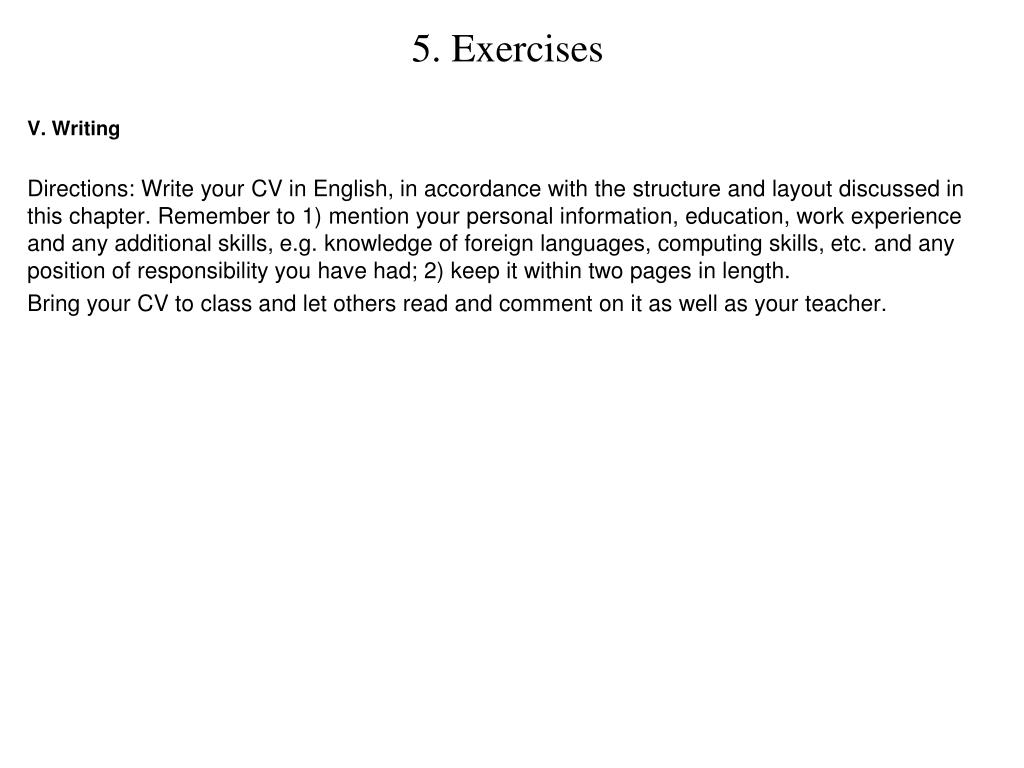 5. Exercises

V. Writing

Directions: Write your CV in English, in accordance with the structure and layout discussed in this chapter. Remember to 1) mention your personal information, education, work experience and any additional skills, e.g. knowledge of foreign languages, computing skills, etc. and any position of responsibility you have had; 2) keep it within two pages in length.

Bring your CV to class and let others read and comment on it as well as your teacher.